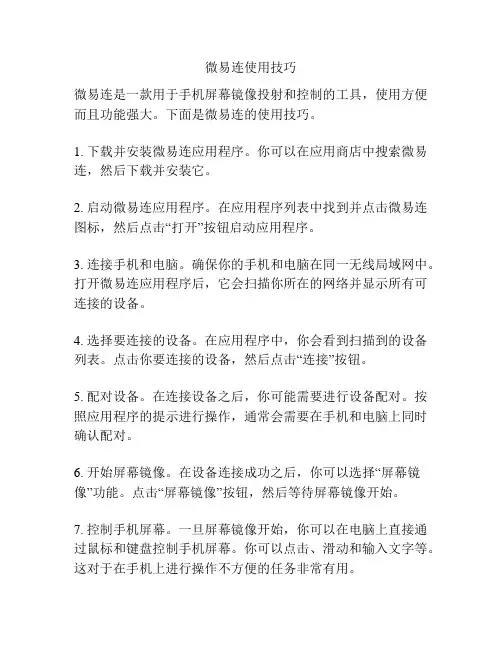 微易连使用技巧

微易连是一款用于手机屏幕镜像投射和控制的工具，使用方便而且功能强大。下面是微易连的使用技巧。

1. 下载并安装微易连应用程序。你可以在应用商店中搜索微易连，然后下载并安装它。

2. 启动微易连应用程序。在应用程序列表中找到并点击微易连图标，然后点击“打开”按钮启动应用程序。

3. 连接手机和电脑。确保你的手机和电脑在同一无线局域网中。打开微易连应用程序后，它会扫描你所在的网络并显示所有可连接的设备。

4. 选择要连接的设备。在应用程序中，你会看到扫描到的设备列表。点击你要连接的设备，然后点击“连接”按钮。

5. 配对设备。在连接设备之后，你可能需要进行设备配对。按照应用程序的提示进行操作，通常会需要在手机和电脑上同时确认配对。

6. 开始屏幕镜像。在设备连接成功之后，你可以选择“屏幕镜像”功能。点击“屏幕镜像”按钮，然后等待屏幕镜像开始。

7. 控制手机屏幕。一旦屏幕镜像开始，你可以在电脑上直接通过鼠标和键盘控制手机屏幕。你可以点击、滑动和输入文字等。这对于在手机上进行操作不方便的任务非常有用。